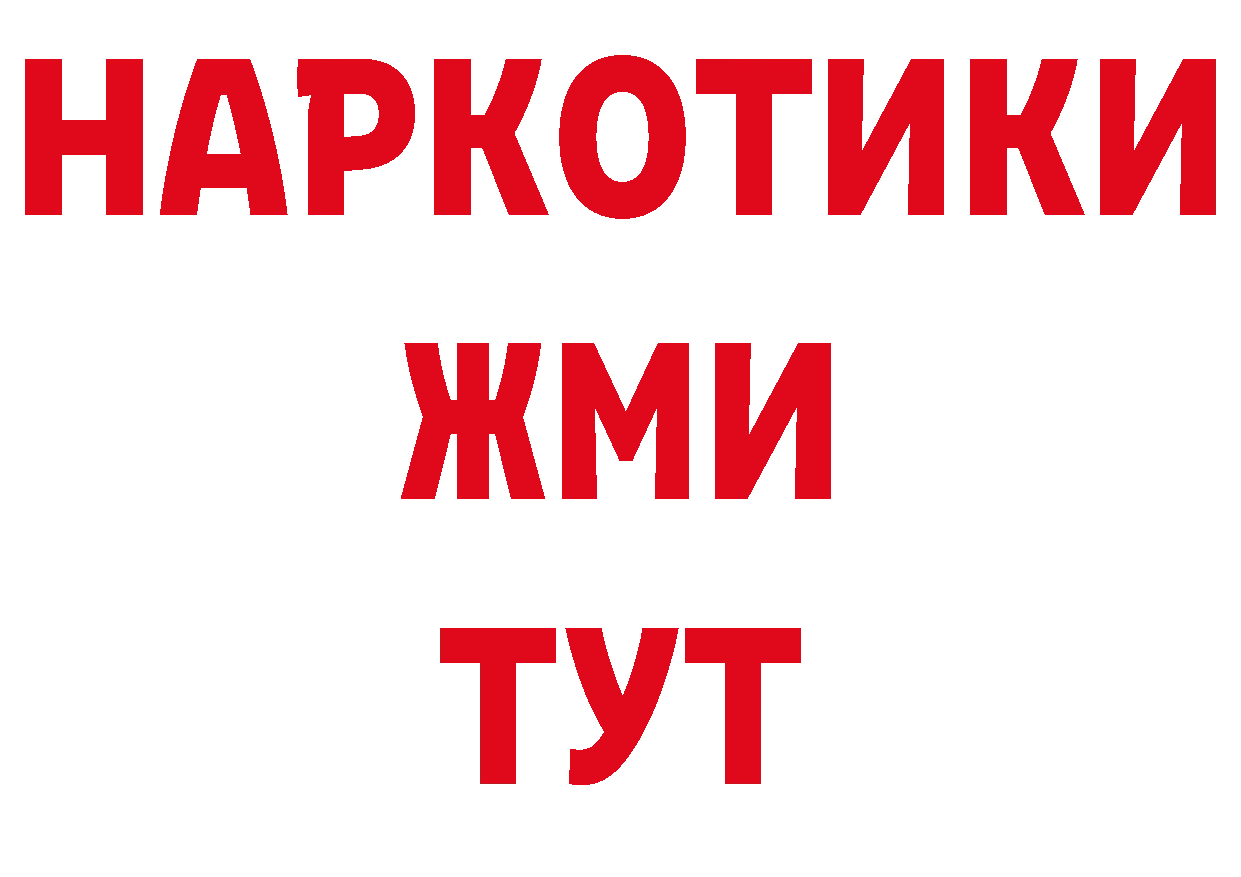 НАРКОТИКИ
ЖМИ
ТУТ